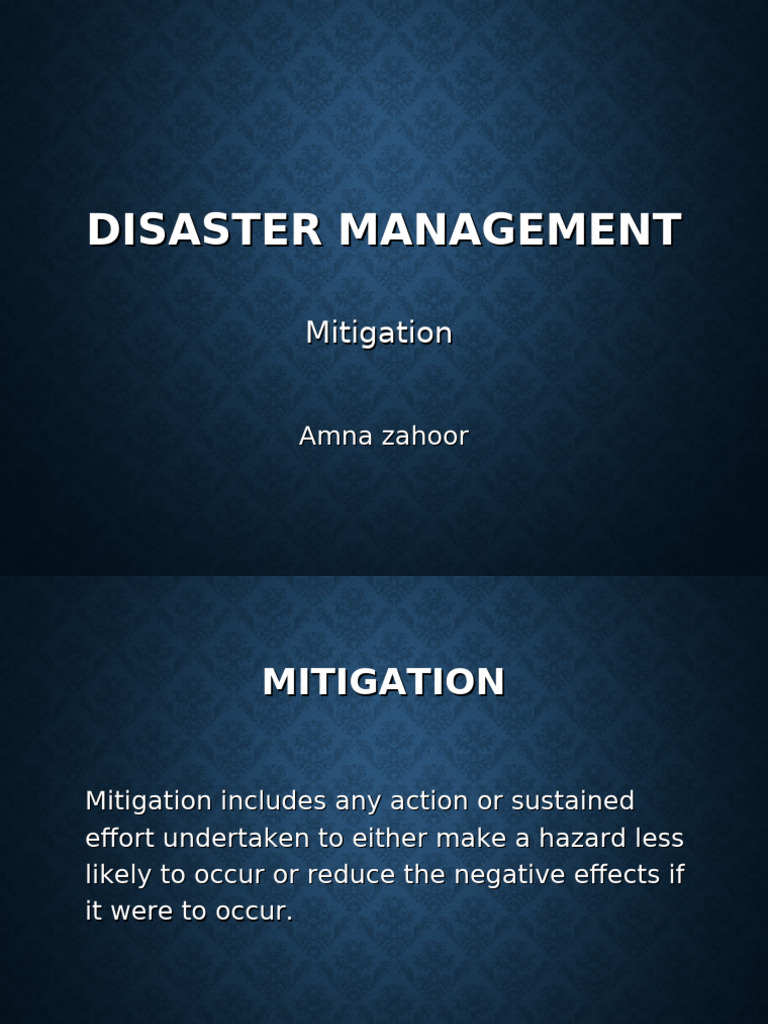 DISASTER MANAGEMENT

Mitigation

Amna zahoor

MITIGATION

Mitigation includes any action or sustained effort undertaken to either make a hazard less likely to occur or reduce the negative effects if it were to occur.